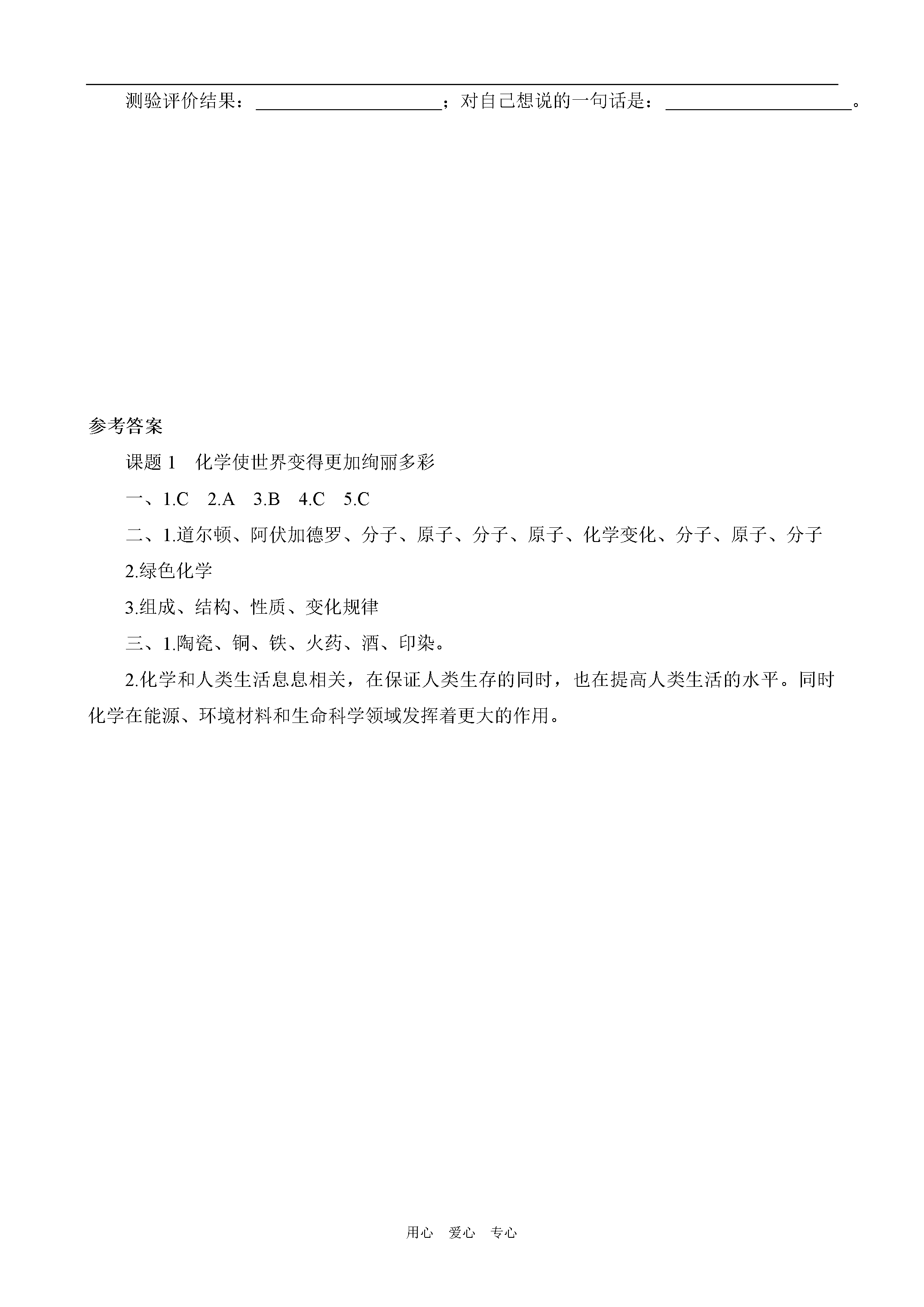 测验评价结果：____________________；对自己想说的一句话是：____________________。

参考答案

课题 1　化学使世界变得更加绚丽多彩

一、1.C　2.A　3.B　4.C　5.C

二、1.道尔顿、阿伏加德罗、分子、原子、分子、原子、化学变化、分子、原子、分子

2.绿色化学

3.组成、结构、性质、变化规律

三、1.陶瓷、铜、铁、火药、酒、印染。

2.化学和人类生活息息相关，在保证人类生存的同时，也在提高人类生活的水平。同时化学在能源、环境材料和生命科学领域发挥着更大的作用。

用心　爱心　专心